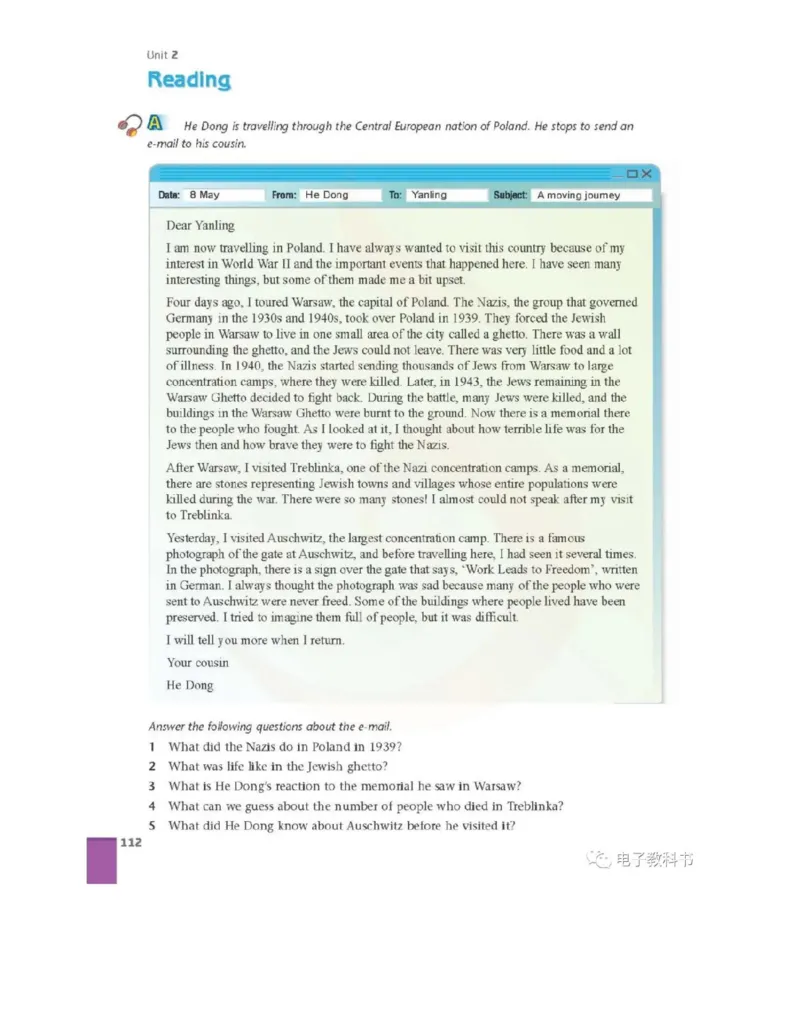 Unit 2

Reading

A He Dong is travelling through the Central European nation of Poland. He stops to send an e-mail to his cousin.

Date: 8 May From: He Dong To: Yanling Subject: A moving journey

Dear Yanling

I am now travelling in Poland. I have always wanted to visit this country because of my interest in World War II and the important events that happened here. I have seen many interesting things, but some of them made me a bit upset.

Four days ago, I toured Warsaw, the capital of Poland. The Nazis, the group that governed Germany in the 1930s and 1940s, took over Poland in 1939. They forced the Jewish people in Warsaw to live in one small area of the city called a ghetto. There was a wall surrounding the ghetto, and the Jews could not leave. There was very little food and a lot of illness. In 1940, the Nazis started sending thousands of Jews from Warsaw to large concentration camps, where they were killed. Later, in 1943, the Jews remaining in the Warsaw Ghetto decided to fight back. During the battle, many Jews were killed, and the buildings in the Warsaw Ghetto were burnt to the ground. Now there is a memorial there to the people who fought. As I looked at it, I thought about how terrible life was for the Jews then and how brave they were to fight the Nazis.

After Warsaw, I visited Treblinka, one of the Nazi concentration camps. As a memorial, there are stones representing Jewish towns and villages whose entire populations were killed during the war. There were so many stones! I almost could not speak after my visit to Treblinka.

Yesterday, I visited Auschwitz, the largest concentration camp. There is a famous photograph of the gate at Auschwitz, and before travelling here, I had seen it several times. In the photograph, there is a sign over the gate that says, 'Work Leads to Freedom', written in German. I always thought the photograph was sad because many of the people who were sent to Auschwitz were never freed. Some of the buildings where people lived have been preserved. I tried to imagine them full of people, but it was difficult.

I will tell you more when I return.

Your cousin

He Dong

Answer the following questions about the e-mail.

1 What did the Nazis do in Poland in 1939?

2 What was life like in the Jewish ghetto?

3 What is He Dong's reaction to the memorial he saw in Warsaw?

4 What can we guess about the number of people who died in Treblinka?

5 What did He Dong know about Auschwitz before he visited it?

112

电子教科书